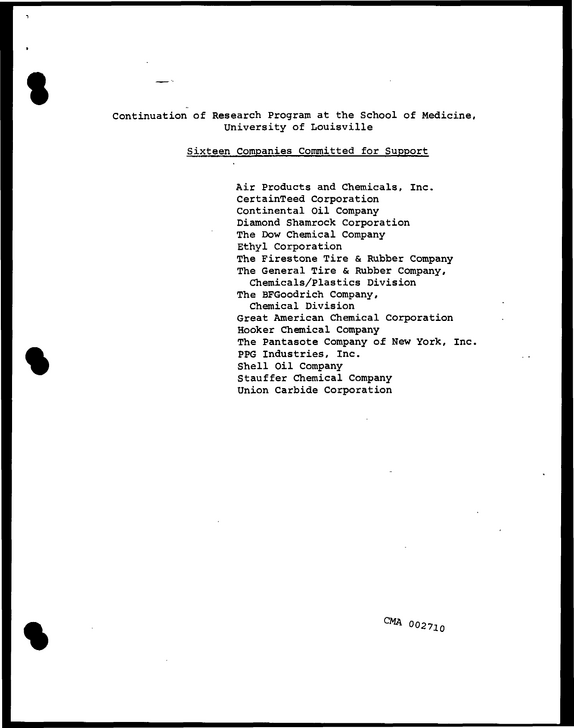 Continuation of Research Program at the School of Medicine,
University of Louisville

Sixteen Companies Committed for Support

Air Products and Chemicals, Inc.
CertainTeed Corporation
Continental Oil Company
Diamond Shamrock Corporation
The Dow Chemical Company
Ethyl Corporation
The Firestone Tire & Rubber Company
The General Tire & Rubber Company,
Chemicals/Plastics Division
The BFGoodrich Company,
Chemical Division
Great American Chemical Corporation
Hooker Chemical Company
The Pantasote Company of New York, Inc.
PPG Industries, Inc.
Shell Oil Company
Stauffer Chemical Company
Union Carbide Corporation

CMA 002710